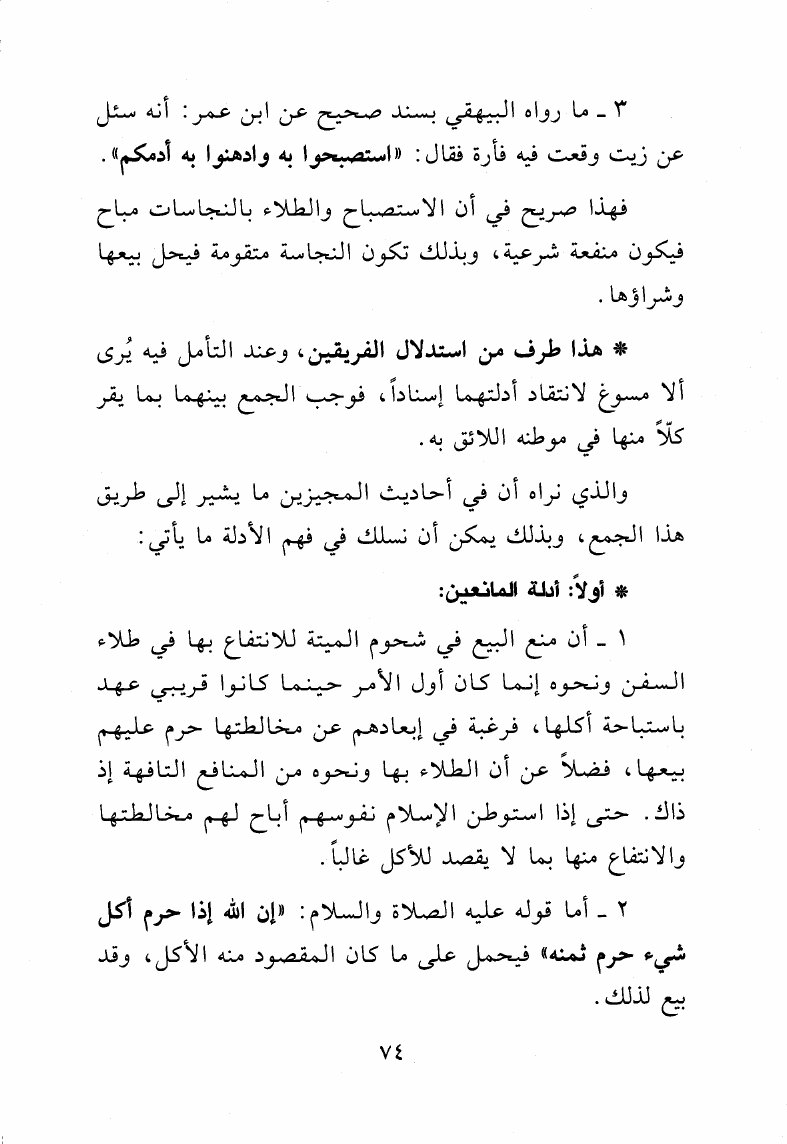 ٣ ـ ما رواه البيهقي بسند صحيح عن ابن عمر: أنه سئل عن زيت وقعت فيه فأرة فقال: «استصبحوا به وادهنوا به أدمكم».

فهذا صريح في أن الاستصباح والطلاء بالنجاسات مباح فيكون منفعة شرعية، وبذلك تكون النجاسة متقومة فيحل بيعها وشراؤها.

* هذا طرف من استدلال الفريقين، وعند التأمل فيه يُرى ألا مسوغ لانتقاد أدلتهما إسناداً، فوجب الجمع بينهما بما يقر كلّاً منها في موطنه اللائق به.

والذي نراه أن في أحاديث المجيزين ما يشير إلى طريق هذا الجمع، وبذلك يمكن أن نسلك في فهم الأدلة ما يأتي:

* أولاً: أدلة المانعين:

١ ـ أن منع البيع في شحوم الميتة للانتفاع بها في طلاء السفن ونحوه إنما كان أول الأمر حينما كانوا قريبي عهد باستباحة أكلها، فرغبة في إبعادهم عن مخالطتها حرم عليهم بيعها، فضلاً عن أن الطلاء بها ونحوه من المنافع التافهة إذ ذاك. حتى إذا استوطن الإسلام نفوسهم أباح لهم مخالطتها والانتفاع منها بما لا يقصد للأكل غالباً.

٢ ـ أما قوله عليه الصلاة والسلام: «إن الله إذا حرم أكل شيء حرم ثمنه» فيحمل على ما كان المقصود منه الأكل، وقد بيع لذلك.

٧٤